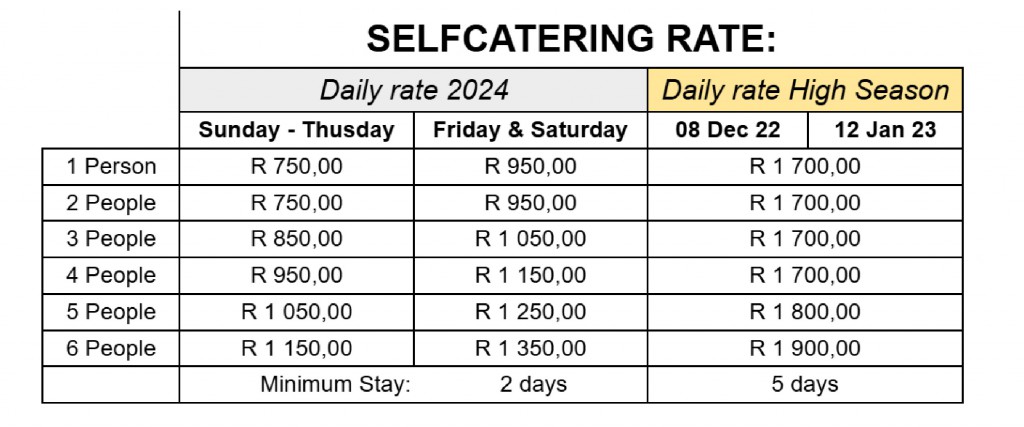 SELFCATERING RATE:

| | Daily rate 2024 | | Daily rate High Season | |
|---|---|---|---|---|
| | Sunday - Thusday | Friday & Saturday | 08 Dec 22 | 12 Jan 23 |
| 1 Person | R 750,00 | R 950,00 | R 1 700,00 | |
| 2 People | R 750,00 | R 950,00 | R 1 700,00 | |
| 3 People | R 850,00 | R 1 050,00 | R 1 700,00 | |
| 4 People | R 950,00 | R 1 150,00 | R 1 700,00 | |
| 5 People | R 1 050,00 | R 1 250,00 | R 1 800,00 | |
| 6 People | R 1 150,00 | R 1 350,00 | R 1 900,00 | |
| | Minimum Stay: | 2 days | 5 days | |